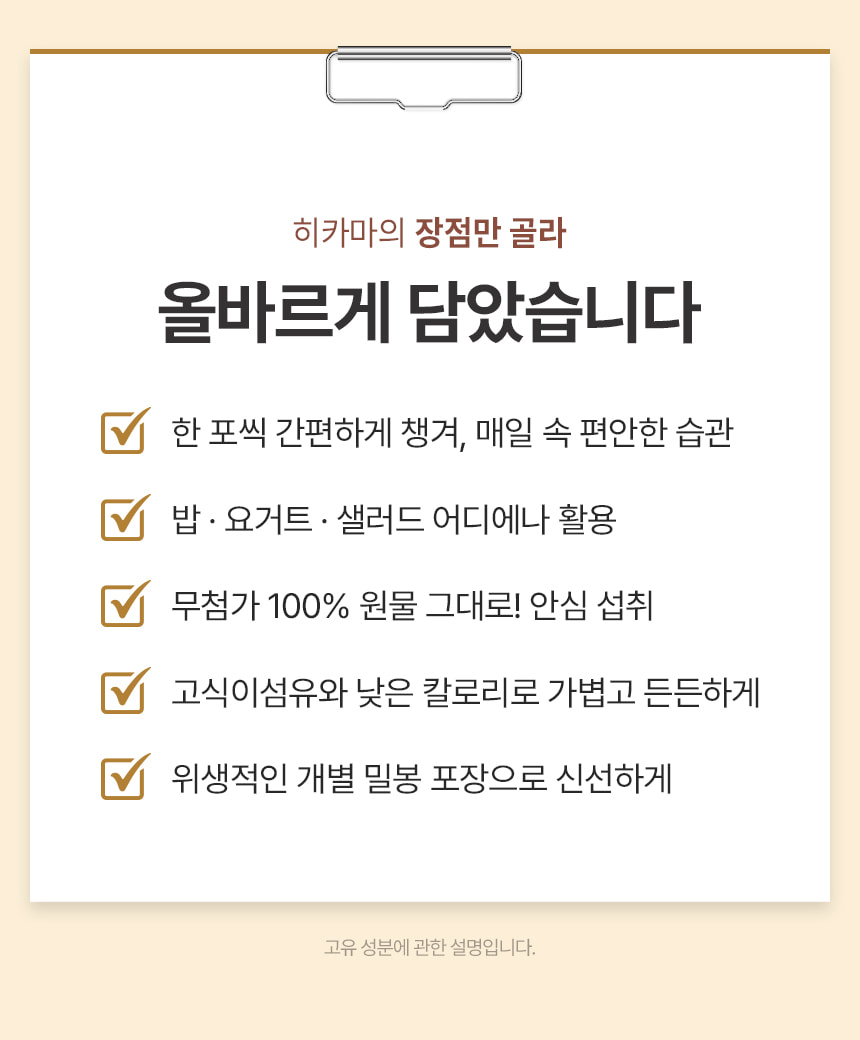 히카마의 장점만 골라

올바르게 담았습니다

☑ 한 포씩 간편하게 챙겨, 매일 속 편안한 습관

☑ 밥 · 요거트 · 샐러드 어디에나 활용

☑ 무첨가 100% 원물 그대로! 안심 섭취

☑ 고식이섬유와 낮은 칼로리로 가볍고 든든하게

☑ 위생적인 개별 밀봉 포장으로 신선하게

고유 성분에 관한 설명입니다.